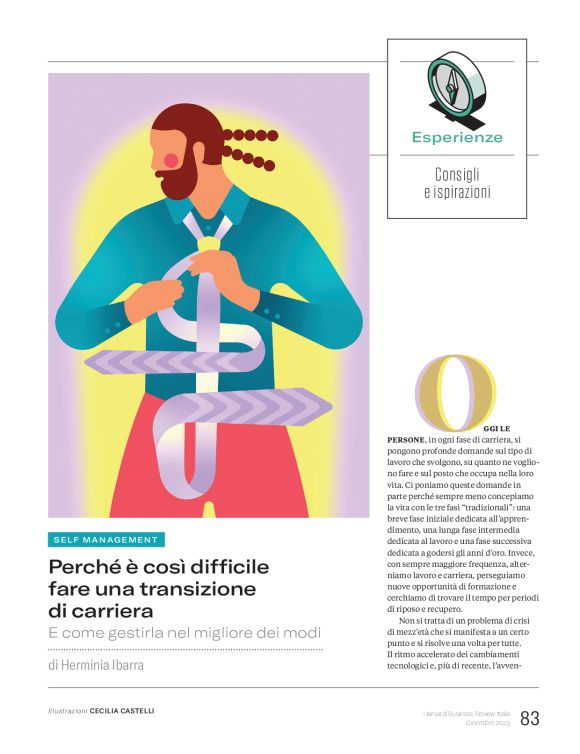 Esperienze

Consigli e ispirazioni

SELF MANAGEMENT

Perché è così difficile fare una transizione di carriera

E come gestirla nel migliore dei modi

di Herminia Ibarra

OGGI LE PERSONE, in ogni fase di carriera, si pongono profonde domande sul tipo di lavoro che svolgono, su quanto ne vogliono fare e sul posto che occupa nella loro vita. Ci poniamo queste domande in parte perché sempre meno concepiamo la vita con le tre fasi "tradizionali": una breve fase iniziale dedicata all'apprendimento, una lunga fase intermedia dedicata al lavoro e una fase successiva dedicata a godersi gli anni d'oro. Invece, con sempre maggiore frequenza, alterniamo lavoro e carriera, perseguiamo nuove opportunità di formazione e cerchiamo di trovare il tempo per periodi di riposo e recupero.

Non si tratta di un problema di crisi di mezz'età che si manifesta a un certo punto e si risolve una volta per tutte. Il ritmo accelerato dei cambiamenti tecnologici e, più di recente, l'avven-

Illustrazioni CECILIA CASTELLI

Harvard Business Review Italia
Dicembre 2023

83